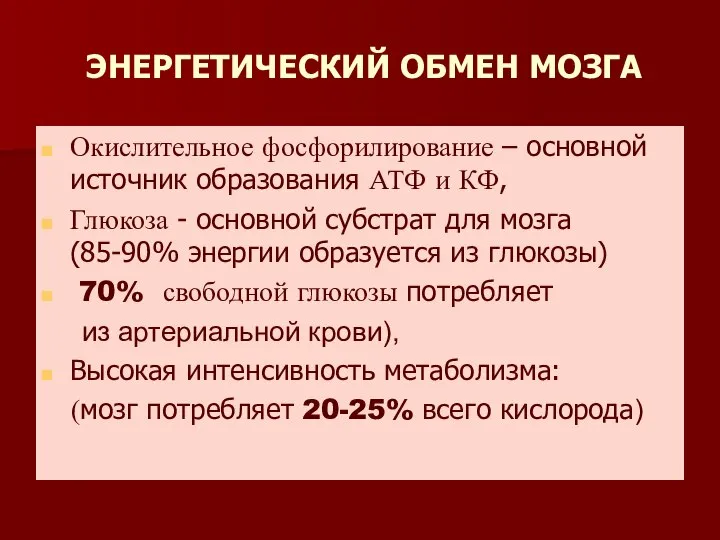 ЭНЕРГЕТИЧЕСКИЙ ОБМЕН МОЗГА

Окислительное фосфорилирование – основной источник образования АТФ и КФ,

Глюкоза - основной субстрат для мозга (85-90% энергии образуется из глюкозы)

70% свободной глюкозы потребляет из артериальной крови),

Высокая интенсивность метаболизма: (мозг потребляет 20-25% всего кислорода)